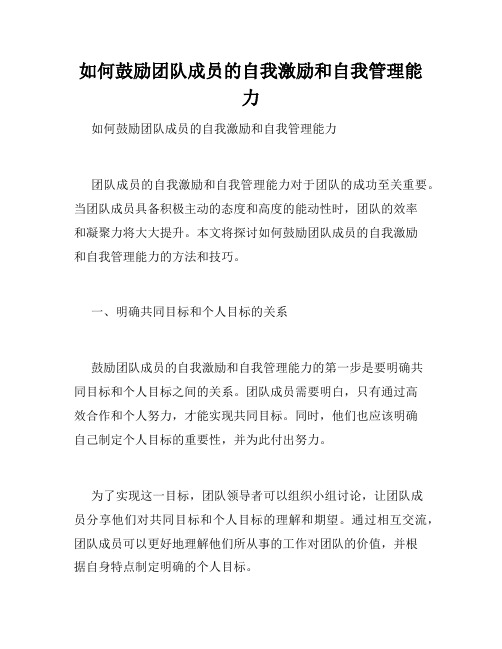 如何鼓励团队成员的自我激励和自我管理能力

如何鼓励团队成员的自我激励和自我管理能力

团队成员的自我激励和自我管理能力对于团队的成功至关重要。当团队成员具备积极主动的态度和高度的能动性时，团队的效率和凝聚力将大大提升。本文将探讨如何鼓励团队成员的自我激励和自我管理能力的方法和技巧。

一、明确共同目标和个人目标的关系

鼓励团队成员的自我激励和自我管理能力的第一步是要明确共同目标和个人目标之间的关系。团队成员需要明白，只有通过高效合作和个人努力，才能实现共同目标。同时，他们也应该明确自己制定个人目标的重要性，并为此付出努力。

为了实现这一目标，团队领导者可以组织小组讨论，让团队成员分享他们对共同目标和个人目标的理解和期望。通过相互交流，团队成员可以更好地理解他们所从事的工作对团队的价值，并根据自身特点制定明确的个人目标。